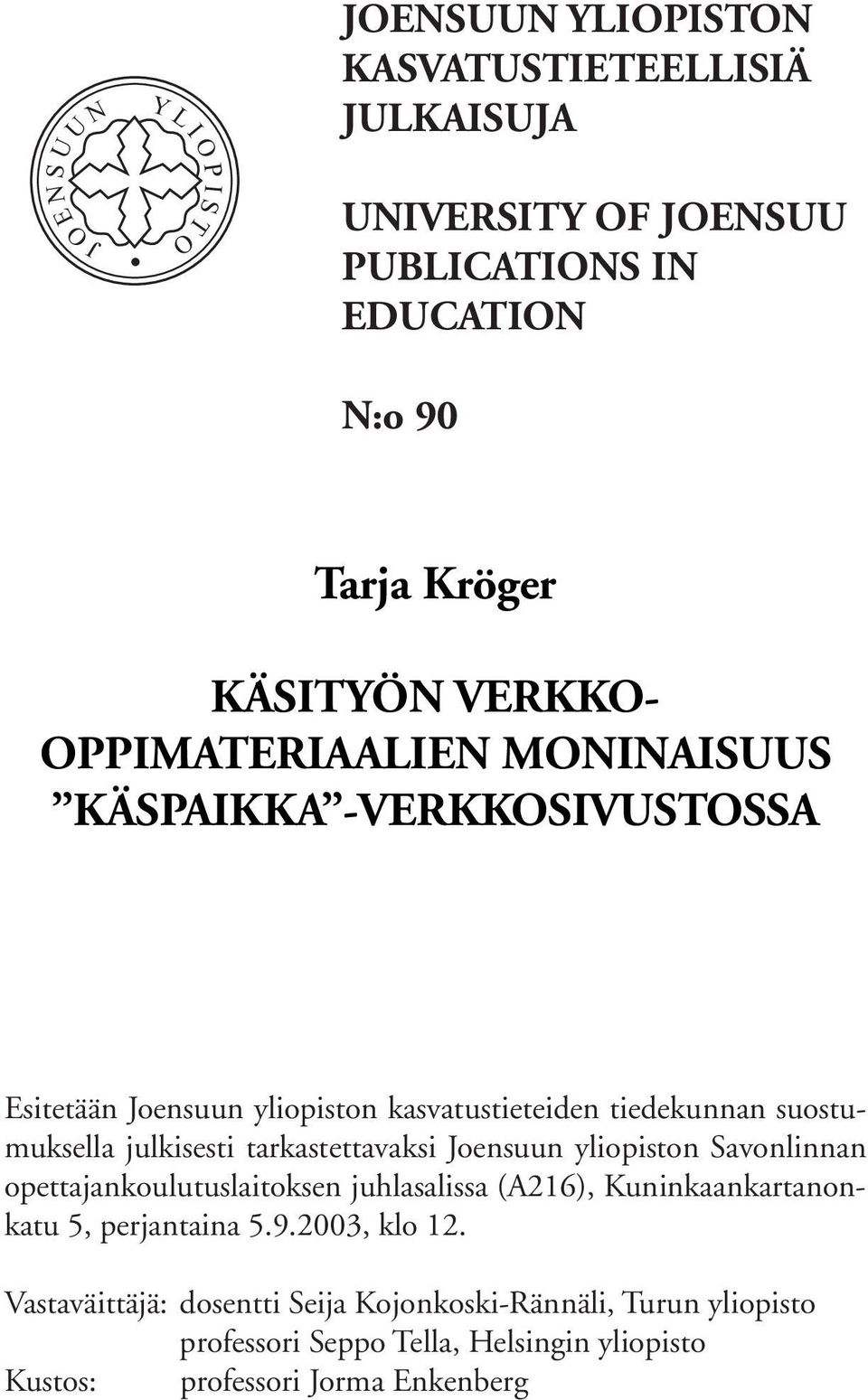 JOENSUUN YLIOPISTO

JOENSUUN YLIOPISTON KASVATUSTIETEELLISIÄ JULKAISUJA

UNIVERSITY OF JOENSUU PUBLICATIONS IN EDUCATION

N:o 90

Tarja Kröger

KÄSITYÖN VERKKO-OPPIMATERIAALIEN MONINAISUUS ”KÄSPAIKKA”-VERKKOSIVUSTOSSA

Esitetään Joensuun yliopiston kasvatustieteiden tiedekunnan suostumuksella julkisesti tarkastettavaksi Joensuun yliopiston Savonlinnan opettajankoulutuslaitoksen juhlasalissa (A216), Kuninkaankartanonkatu 5, perjantaina 5.9.2003, klo 12.

Vastaväittäjä: dosentti Seija Kojonkoski-Rännäli, Turun yliopisto
professori Seppo Tella, Helsingin yliopisto
Kustos: professori Jorma Enkenberg